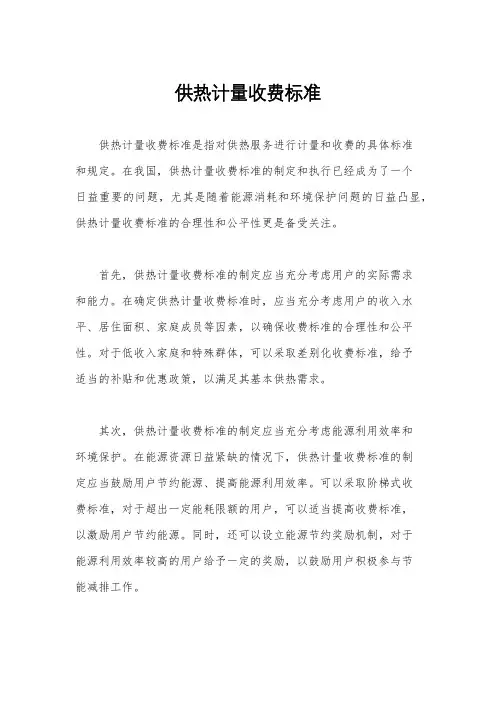 供热计量收费标准

供热计量收费标准是指对供热服务进行计量和收费的具体标准和规定。在我国，供热计量收费标准的制定和执行已经成为了一个日益重要的问题，尤其是随着能源消耗和环境保护问题的日益凸显，供热计量收费标准的合理性和公平性更是备受关注。

首先，供热计量收费标准的制定应当充分考虑用户的实际需求和能力。在确定供热计量收费标准时，应当充分考虑用户的收入水平、居住面积、家庭成员等因素，以确保收费标准的合理性和公平性。对于低收入家庭和特殊群体，可以采取差别化收费标准，给予适当的补贴和优惠政策，以满足其基本供热需求。

其次，供热计量收费标准的制定应当充分考虑能源利用效率和环境保护。在能源资源日益紧缺的情况下，供热计量收费标准的制定应当鼓励用户节约能源、提高能源利用效率。可以采取阶梯式收费标准，对于超出一定能耗限额的用户，可以适当提高收费标准，以激励用户节约能源。同时，还可以设立能源节约奖励机制，对于能源利用效率较高的用户给予一定的奖励，以鼓励用户积极参与节能减排工作。